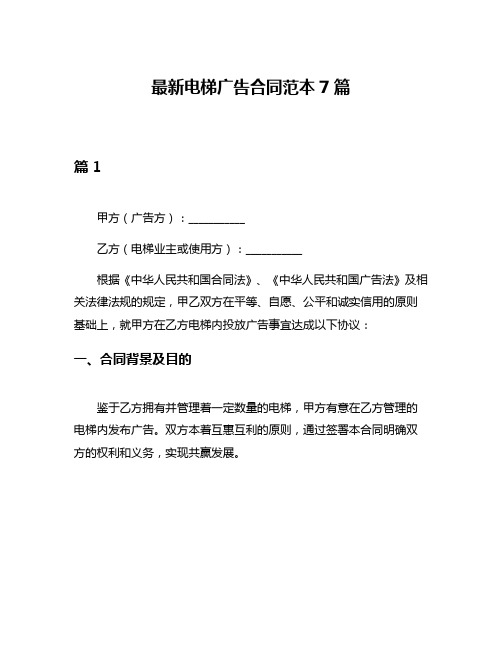 最新电梯广告合同范本 7 篇

篇 1

甲方（广告方）：__________

乙方（电梯业主或使用方）：__________

根据《中华人民共和国合同法》、《中华人民共和国广告法》及相关法律法规的规定，甲乙双方在平等、自愿、公平和诚实信用的原则基础上，就甲方在乙方电梯内投放广告事宜达成以下协议：

一、合同背景及目的

鉴于乙方拥有并管理着一定数量的电梯，甲方有意在乙方管理的电梯内发布广告。双方本着互惠互利的原则，通过签署本合同明确双方的权利和义务，实现共赢发展。